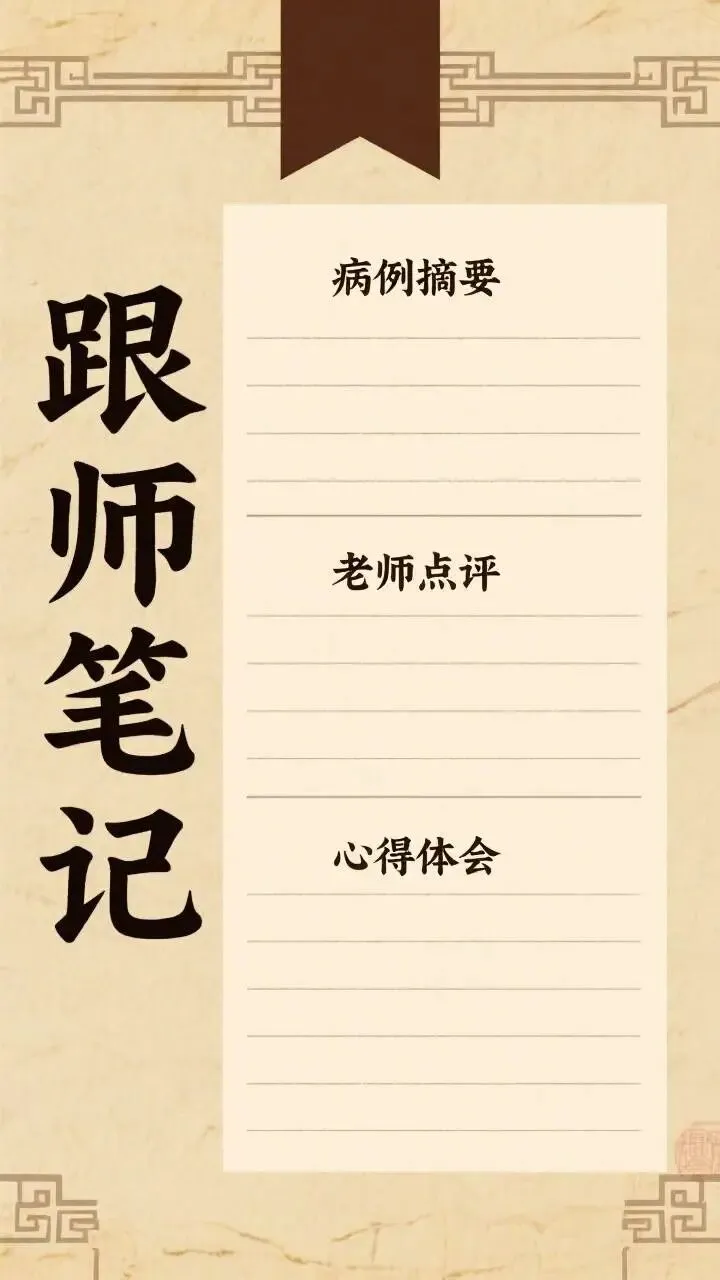 跟师笔记

病例摘要

老师点评

心得体会